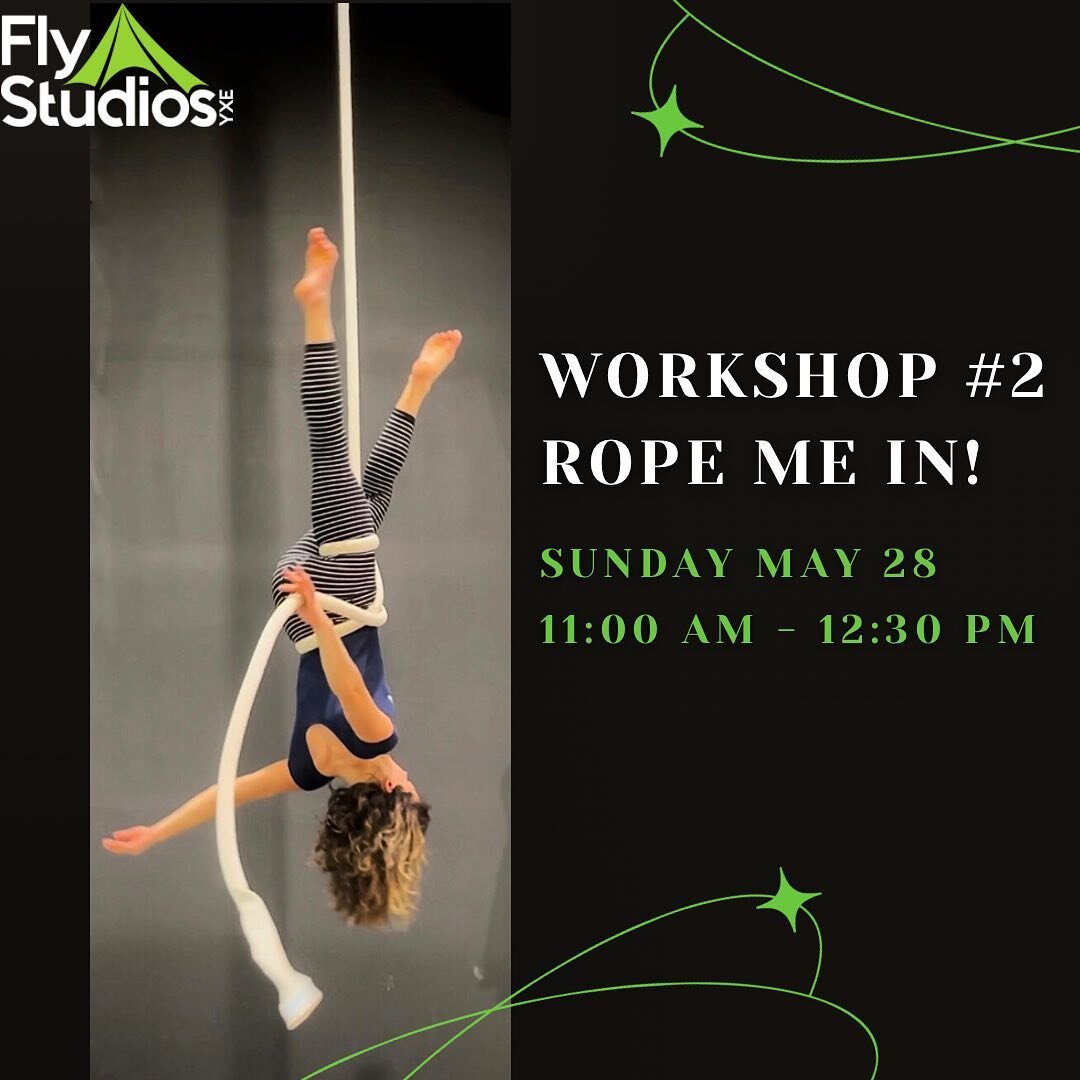 Fly Studios YXE

WORKSHOP #2
ROPE ME IN!

SUNDAY MAY 28
11:00 AM - 12:30 PM